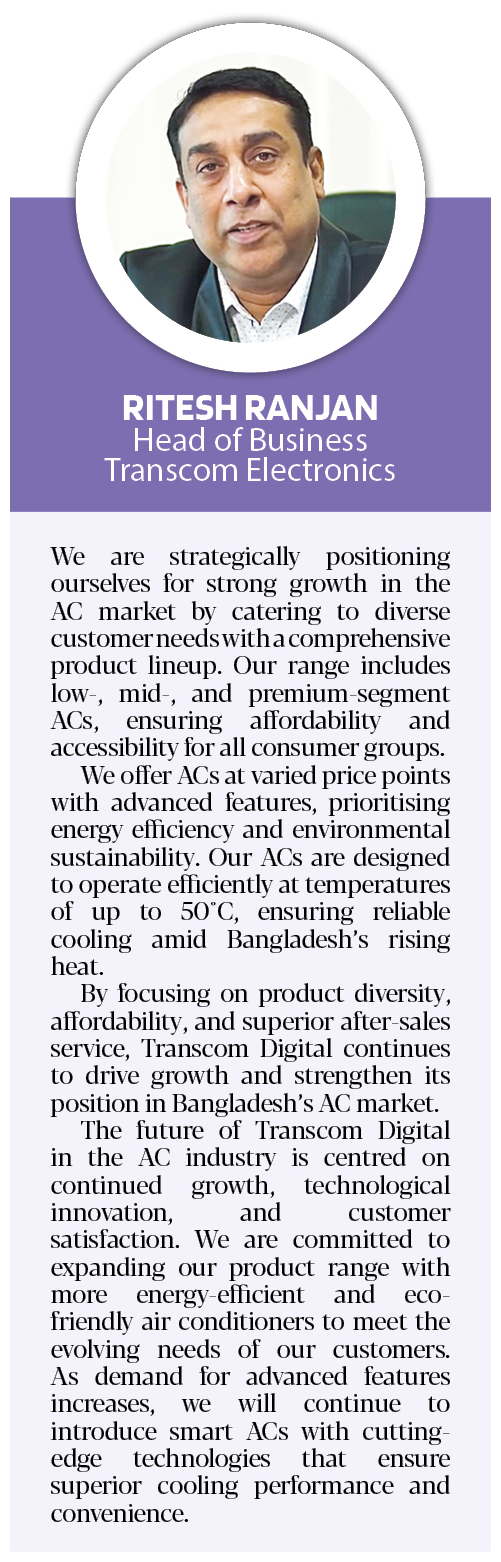 RITESH RANJAN
Head of Business
Transcom Electronics

We are strategically positioning ourselves for strong growth in the AC market by catering to diverse customer needs with a comprehensive product lineup. Our range includes low-, mid-, and premium-segment ACs, ensuring affordability and accessibility for all consumer groups.

We offer ACs at varied price points with advanced features, prioritising energy efficiency and environmental sustainability. Our ACs are designed to operate efficiently at temperatures of up to 50°C, ensuring reliable cooling amid Bangladesh's rising heat.

By focusing on product diversity, affordability, and superior after-sales service, Transcom Digital continues to drive growth and strengthen its position in Bangladesh's AC market.

The future of Transcom Digital in the AC industry is centred on continued growth, technological innovation, and customer satisfaction. We are committed to expanding our product range with more energy-efficient and eco-friendly air conditioners to meet the evolving needs of our customers. As demand for advanced features increases, we will continue to introduce smart ACs with cutting-edge technologies that ensure superior cooling performance and convenience.